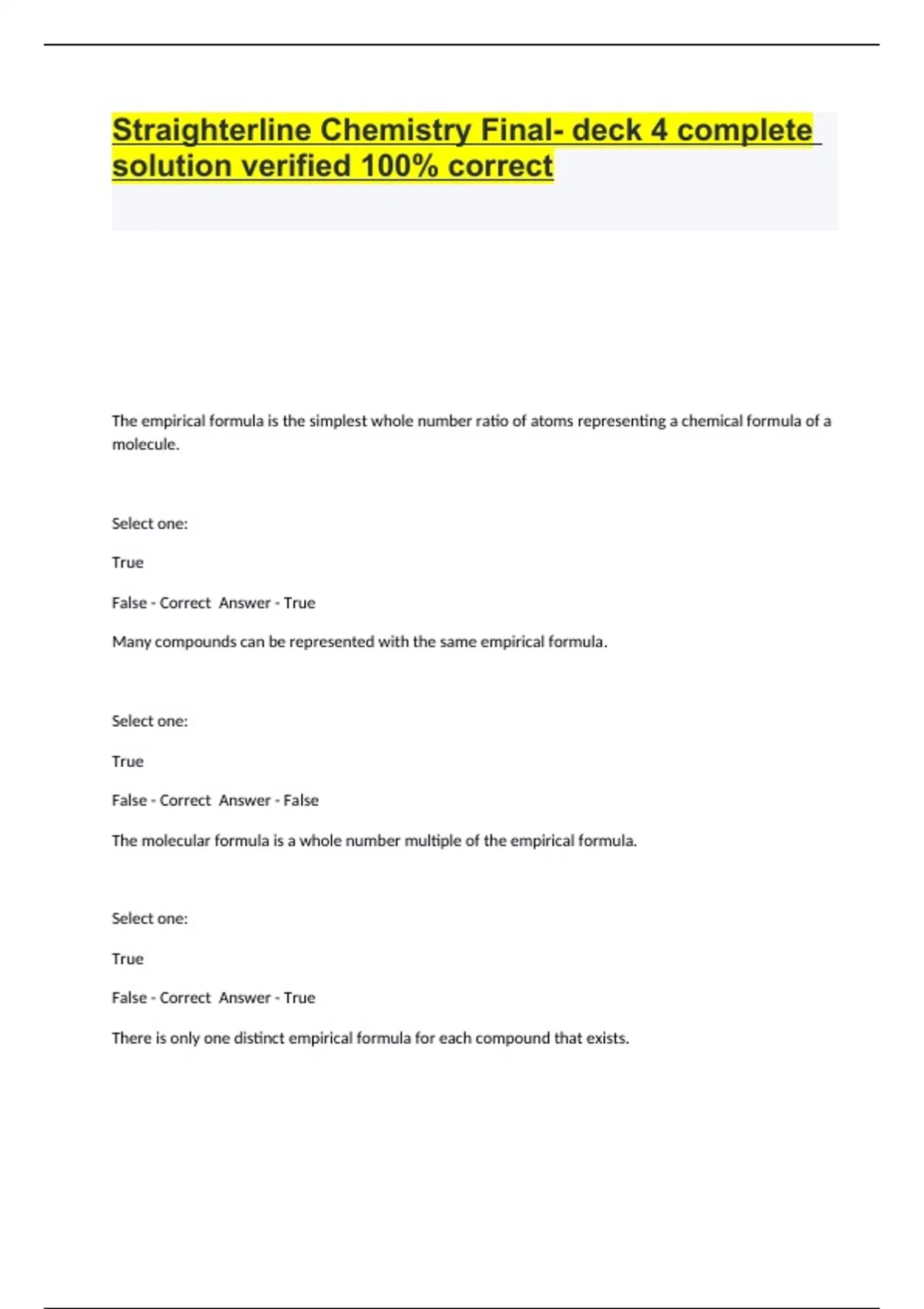 Straighterline Chemistry Final- deck 4 complete solution verified 100% correct

The empirical formula is the simplest whole number ratio of atoms representing a chemical formula of a molecule.

Select one:

True

False - Correct Answer - True

Many compounds can be represented with the same empirical formula.

Select one:

True

False - Correct Answer - False

The molecular formula is a whole number multiple of the empirical formula.

Select one:

True

False - Correct Answer - True

There is only one distinct empirical formula for each compound that exists.